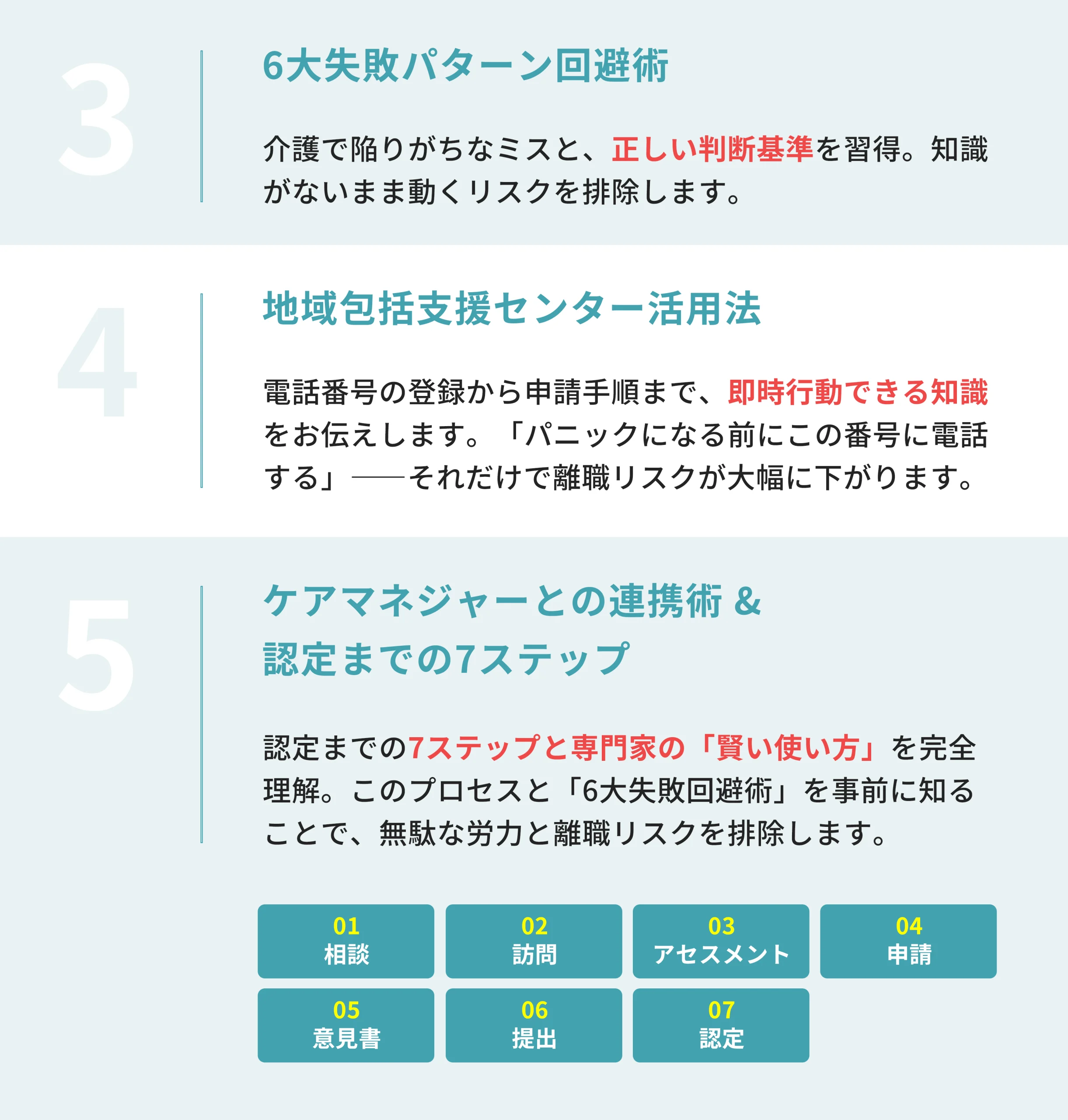 3

6大失敗パターン回避術

介護で陥りがちなミスと、正しい判断基準を習得。知識がないまま動くリスクを排除します。

4

地域包括支援センター活用法

電話番号の登録から申請手順まで、即時行動できる知識をお伝えします。「パニックになる前にこの番号に電話する」——それだけで離職リスクが大幅に下がります。

5

ケアマネジャーとの連携術 & 認定までの7ステップ

認定までの7ステップと専門家の「賢い使い方」を完全理解。このプロセスと「6大失敗回避術」を事前に知ることで、無駄な労力と離職リスクを排除します。

01
相談

02
訪問

03
アセスメント

04
申請

05
意見書

06
提出

07
認定